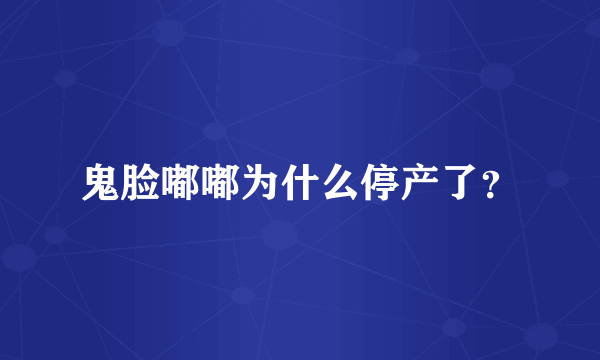 鬼脸嘟嘟为什么停产了？